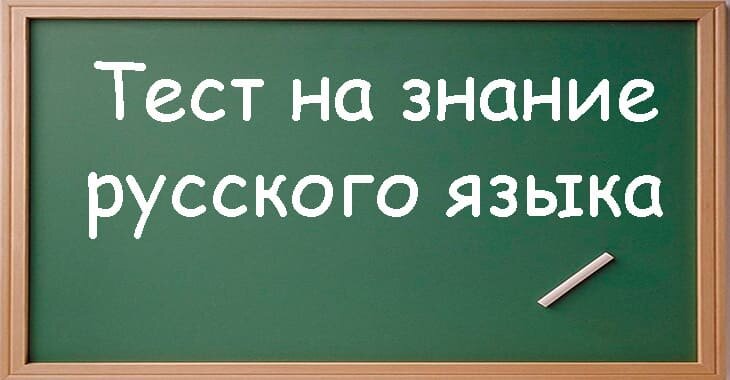 Тест на знание русского языка